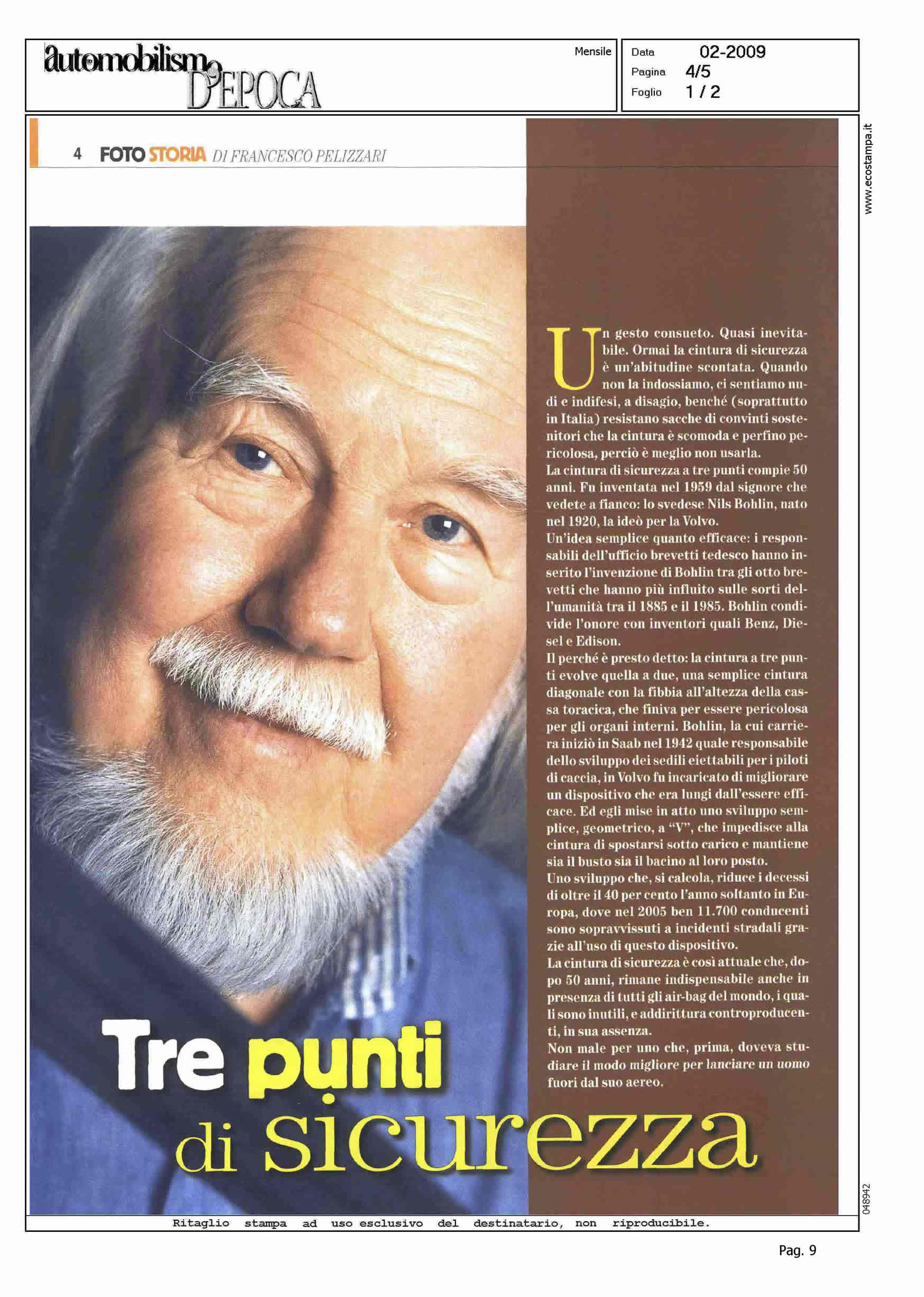 automobilismo D'EPOCA

Mensile

Data 02-2009
Pagina 4/5
Foglio 1 / 2

4 FOTO STORIA DI FRANCESCO PELIZZARI

Un gesto consueto. Quasi inevitabile. Ormai la cintura di sicurezza è un'abitudine scontata. Quando non la indossiamo, ci sentiamo nudi e indifesi, a disagio, benché (soprattutto in Italia) resistano sacche di convinti sostenitori che la cintura è scomoda e perfino pericolosa, perciò è meglio non usarla.
La cintura di sicurezza a tre punti compie 50 anni. Fu inventata nel 1959 dal signore che vedete a fianco: lo svedese Nils Bohlin, nato nel 1920, la ideò per la Volvo.
Un'idea semplice quanto efficace: i responsabili dell'ufficio brevetti tedesco hanno inserito l'invenzione di Bohlin tra gli otto brevetti che hanno più influito sulle sorti dell'umanità tra il 1885 e il 1985. Bohlin condivide l'onore con inventori quali Benz, Diesel e Edison.
Il perché è presto detto: la cintura a tre punti evolve quella a due, una semplice cintura diagonale con la fibbia all'altezza della cassa toracica, che finiva per essere pericolosa per gli organi interni. Bohlin, la cui carriera iniziò in Saab nel 1942 quale responsabile dello sviluppo dei sedili eiettabili per i piloti di caccia, in Volvo fu incaricato di migliorare un dispositivo che era lungi dall'essere efficace. Ed egli mise in atto uno sviluppo semplice, geometrico, a "V", che impedisce alla cintura di spostarsi sotto carico e mantiene sia il busto sia il bacino al loro posto.
Uno sviluppo che, si calcola, riduce i decessi di oltre il 40 per cento l'anno soltanto in Europa, dove nel 2005 ben 11.700 conducenti sono sopravvissuti a incidenti stradali grazie all'uso di questo dispositivo.
La cintura di sicurezza è così attuale che, dopo 50 anni, rimane indispensabile anche in presenza di tutti gli air-bag del mondo, i quali sono inutili, e addirittura controproducenti, in sua assenza.
Non male per uno che, prima, doveva studiare il modo migliore per lanciare un uomo fuori dal suo aereo.

Tre punti di sicurezza

www.ecostampa.it

048942

Ritaglio stampa ad uso esclusivo del destinatario, non riproducibile.

Pag. 9